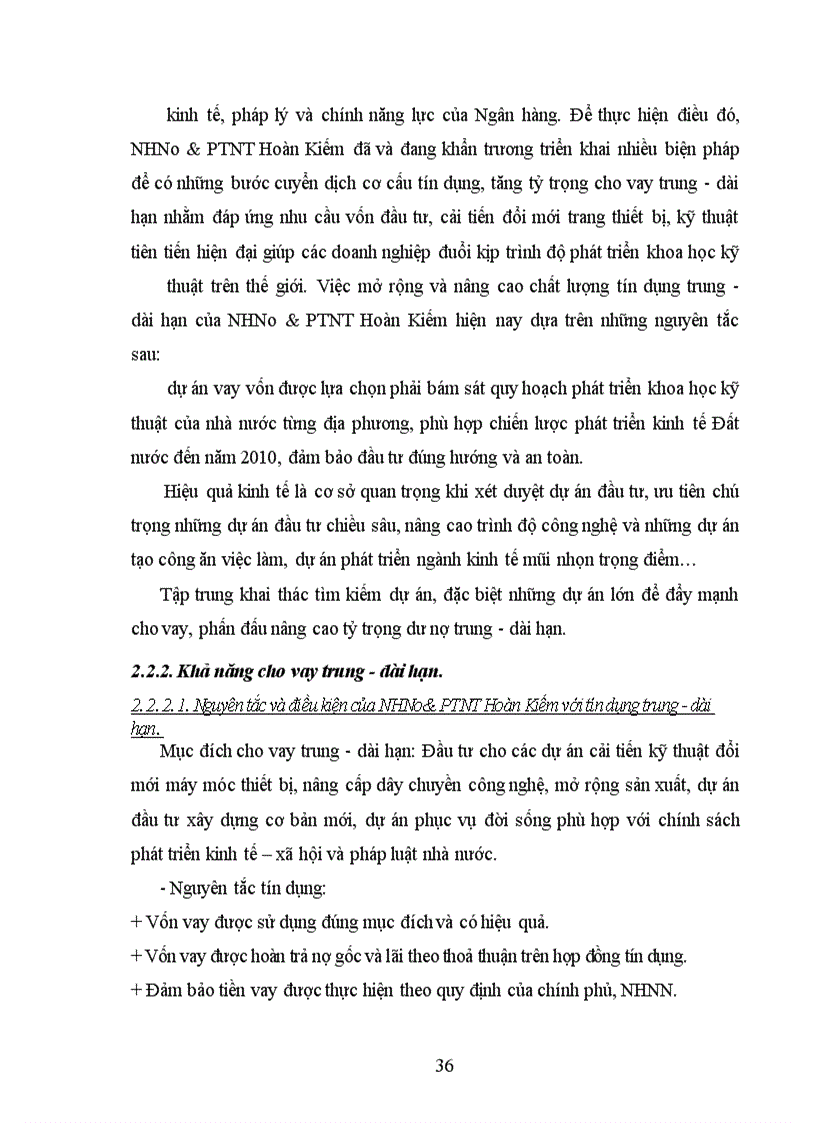 kinh tế, pháp lý và chính năng lực của Ngân hàng. Để thực hiện điều đó, NHNo & PTNT Hoàn Kiếm đã và đang khẩn trương triển khai nhiều biện pháp để có những bước cuyển dịch cơ cấu tín dụng, tăng tỷ trọng cho vay trung - dài hạn nhằm đáp ứng nhu cầu vốn đầu tư, cải tiến đổi mới trang thiết bị, kỹ thuật tiên tiến hiện đại giúp các doanh nghiệp đuổi kịp trình độ phát triển khoa học kỹ thuật trên thế giới. Việc mở rộng và nâng cao chất lượng tín dụng trung - dài hạn của NHNo & PTNT Hoàn Kiếm hiện nay dựa trên những nguyên tắc sau:

dự án vay vốn được lựa chọn phải bám sát quy hoạch phát triển khoa học kỹ thuật của nhà nước từng địa phương, phù hợp chiến lược phát triển kinh tế Đất nước đến năm 2010, đảm bảo đầu tư đúng hướng và an toàn.

Hiệu quả kinh tế là cơ sở quan trọng khi xét duyệt dự án đầu tư, ưu tiên chú trọng những dự án đầu tư chiều sâu, nâng cao trình độ công nghệ và những dự án tạo công ăn việc làm, dự án phát triển ngành kinh tế mũi nhọn trọng điểm…

Tập trung khai thác tìm kiếm dự án, đặc biệt những dự án lớn để đẩy mạnh cho vay, phấn đấu nâng cao tỷ trọng dư nợ trung - dài hạn.

2.2.2. Khả năng cho vay trung - dài hạn.

2.2.2.1. Nguyên tắc và điều kiện của NHNo& PTNT Hoàn Kiếm với tín dụng trung - dài hạn.

Mục đích cho vay trung - dài hạn: Đầu tư cho các dự án cải tiến kỹ thuật đổi mới máy móc thiết bị, nâng cấp dây chuyền công nghệ, mở rộng sản xuất, dự án đầu tư xây dựng cơ bản mới, dự án phục vụ đời sống phù hợp với chính sách phát triển kinh tế – xã hội và pháp luật nhà nước.

- Nguyên tắc tín dụng:
+ Vốn vay được sử dụng đúng mục đích và có hiệu quả.
+ Vốn vay được hoàn trả nợ gốc và lãi theo thoả thuận trên hợp đồng tín dụng.
+ Đảm bảo tiền vay được thực hiện theo quy định của chính phủ, NHNN.

36